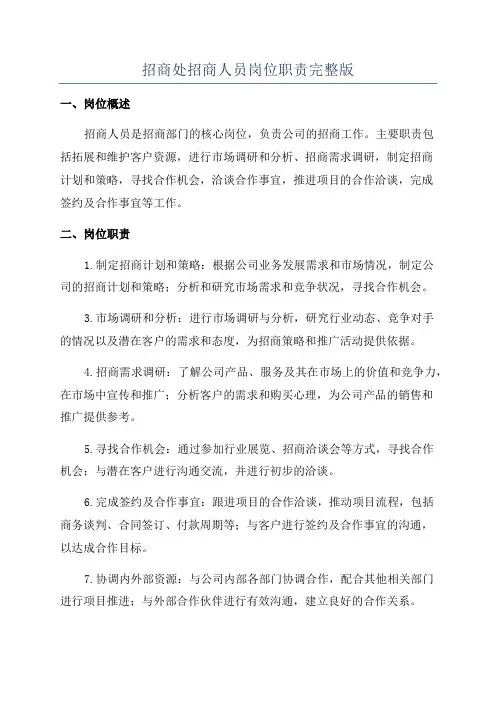 招商处招商人员岗位职责完整版

一、岗位概述

招商人员是招商部门的核心岗位，负责公司的招商工作。主要职责包括拓展和维护客户资源，进行市场调研和分析、招商需求调研，制定招商计划和策略，寻找合作机会，洽谈合作事宜，推进项目的合作洽谈，完成签约及合作事宜等工作。

二、岗位职责

1.制定招商计划和策略：根据公司业务发展需求和市场情况，制定公司的招商计划和策略；分析和研究市场需求和竞争状况，寻找合作机会。

3.市场调研和分析：进行市场调研与分析，研究行业动态、竞争对手的情况以及潜在客户的需求和态度，为招商策略和推广活动提供依据。

4.招商需求调研：了解公司产品、服务及其在市场上的价值和竞争力，在市场中宣传和推广；分析客户的需求和购买心理，为公司产品的销售和推广提供参考。

5.寻找合作机会：通过参加行业展览、招商洽谈会等方式，寻找合作机会；与潜在客户进行沟通交流，并进行初步的洽谈。

6.完成签约及合作事宜：跟进项目的合作洽谈，推动项目流程，包括商务谈判、合同签订、付款周期等；与客户进行签约及合作事宜的沟通，以达成合作目标。

7.协调内外部资源：与公司内部各部门协调合作，配合其他相关部门进行项目推进；与外部合作伙伴进行有效沟通，建立良好的合作关系。